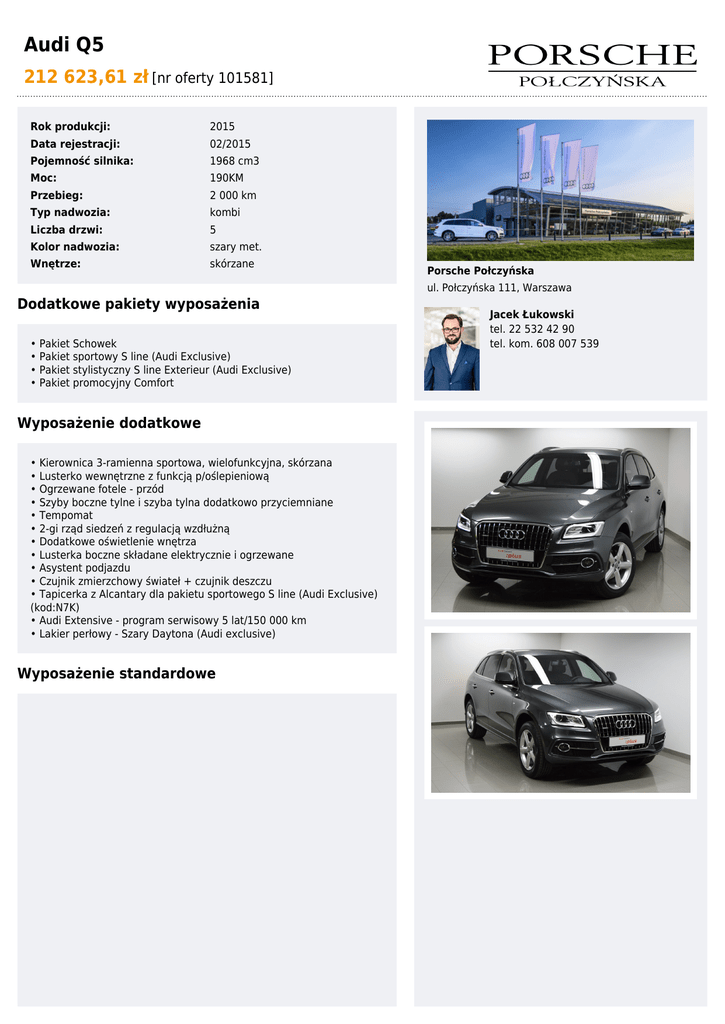 Audi Q5

212 623,61 zł [nr oferty 101581]

PORSCHE
POŁCZYŃSKA

| | |
|---|---|
| Rok produkcji: | 2015 |
| Data rejestracji: | 02/2015 |
| Pojemność silnika: | 1968 cm3 |
| Moc: | 190KM |
| Przebieg: | 2 000 km |
| Typ nadwozia: | kombi |
| Liczba drzwi: | 5 |
| Kolor nadwozia: | szary met. |
| Wnętrze: | skórzane |

Dodatkowe pakiety wyposażenia

• Pakiet Schowek
• Pakiet sportowy S line (Audi Exclusive)
• Pakiet stylistyczny S line Exterieur (Audi Exclusive)
• Pakiet promocyjny Comfort

Wyposażenie dodatkowe

• Kierownica 3-ramienna sportowa, wielofunkcyjna, skórzana
• Lusterko wewnętrzne z funkcją p/oślepieniową
• Ogrzewane fotele - przód
• Szyby boczne tylne i szyba tylna dodatkowo przyciemniane
• Tempomat
• 2-gi rząd siedzeń z regulacją wzdłużną
• Dodatkowe oświetlenie wnętrza
• Lusterka boczne składane elektrycznie i ogrzewane
• Asystent podjazdu
• Czujnik zmierzchowy świateł + czujnik deszczu
• Tapicerka z Alcantary dla pakietu sportowego S line (Audi Exclusive) (kod:N7K)
• Audi Extensive - program serwisowy 5 lat/150 000 km
• Lakier perłowy - Szary Daytona (Audi exclusive)

Wyposażenie standardowe

Porsche Połczyńska
ul. Połczyńska 111, Warszawa

Jacek Łukowski
tel. 22 532 42 90
tel. kom. 608 007 539